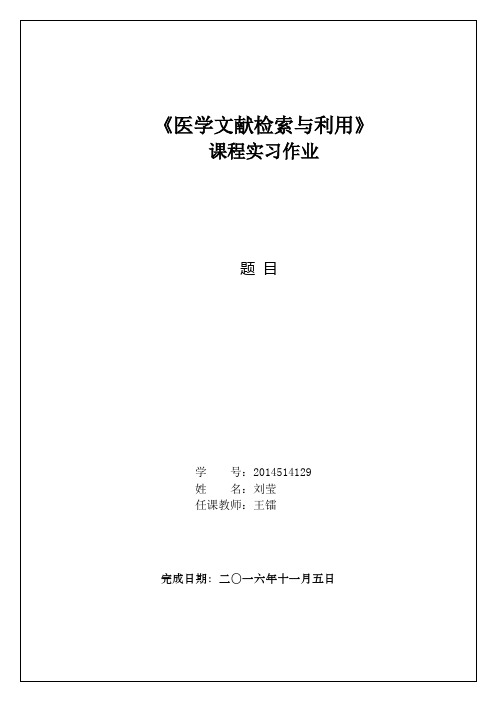 《医学文献检索与利用》
课程实习作业

题 目

学　　号：2014514129
姓　　名：刘莹
任课教师：王镭

完成日期：二〇一六年十一月五日